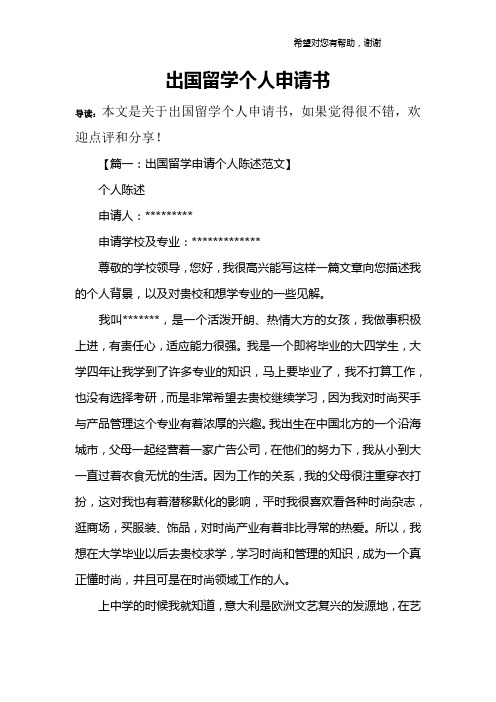 希望对您有帮助，谢谢

出国留学个人申请书

导读：本文是关于出国留学个人申请书，如果觉得很不错，欢迎点评和分享！

【篇一：出国留学申请个人陈述范文】

个人陈述

申请人：*********

申请学校及专业：*************

尊敬的学校领导，您好，我很高兴能写这样一篇文章向您描述我的个人背景，以及对贵校和想学专业的一些见解。

我叫*******，是一个活泼开朗、热情大方的女孩，我做事积极上进，有责任心，适应能力很强。我是一个即将毕业的大四学生，大学四年让我学到了许多专业的知识，马上要毕业了，我不打算工作，也没有选择考研，而是非常希望去贵校继续学习，因为我对时尚买手与产品管理这个专业有着浓厚的兴趣。我出生在中国北方的一个沿海城市，父母一起经营着一家广告公司，在他们的努力下，我从小到大一直过着衣食无忧的生活。因为工作的关系，我的父母很注重穿衣打扮，这对我也有着潜移默化的影响，平时我很喜欢看各种时尚杂志，逛商场，买服装、饰品，对时尚产业有着非比寻常的热爱。所以，我想在大学毕业以后去贵校求学，学习时尚和管理的知识，成为一个真正懂时尚，并且可是在时尚领域工作的人。

上中学的时候我就知道，意大利是欧洲文艺复兴的发源地，在艺